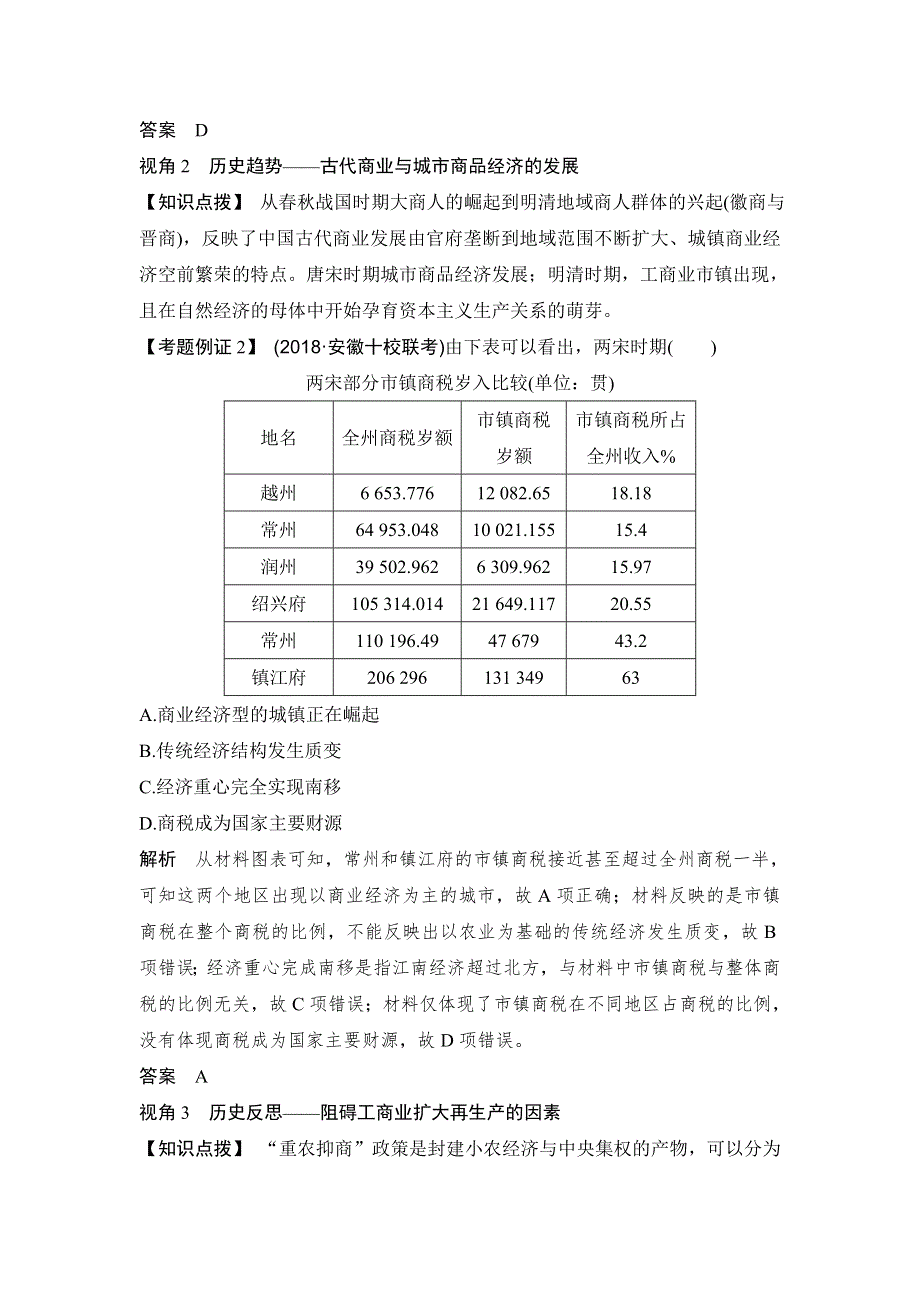 答案　D

视角 2　历史趋势——古代商业与城市商品经济的发展

【知识点拨】 从春秋战国时期大商人的崛起到明清地域商人群体的兴起(徽商与晋商)，反映了中国古代商业发展由官府垄断到地域范围不断扩大、城镇商业经济空前繁荣的特点。唐宋时期城市商品经济发展；明清时期，工商业市镇出现，且在自然经济的母体中开始孕育资本主义生产关系的萌芽。

【考题例证 2】 (2018·安徽十校联考)由下表可以看出，两宋时期(　　)

两宋部分市镇商税岁入比较(单位：贯)

| 地名 | 全州商税岁额 | 市镇商税岁额 | 市镇商税所占全州收入% |
|---|---|---|---|
| 越州 | 6 653.776 | 12 082.65 | 18.18 |
| 常州 | 64 953.048 | 10 021.155 | 15.4 |
| 润州 | 39 502.962 | 6 309.962 | 15.97 |
| 绍兴府 | 105 314.014 | 21 649.117 | 20.55 |
| 常州 | 110 196.49 | 47 679 | 43.2 |
| 镇江府 | 206 296 | 131 349 | 63 |

A.商业经济型的城镇正在崛起

B.传统经济结构发生质变

C.经济重心完全实现南移

D.商税成为国家主要财源

解析　从材料图表可知，常州和镇江府的市镇商税接近甚至超过全州商税一半，可知这两个地区出现以商业经济为主的城市，故 A 项正确；材料反映的是市镇商税在整个商税的比例，不能反映出以农业为基础的传统经济发生质变，故 B 项错误；经济重心完成南移是指江南经济超过北方，与材料中市镇商税与整体商税的比例无关，故 C 项错误；材料仅体现了市镇商税在不同地区占商税的比例，没有体现商税成为国家主要财源，故 D 项错误。

答案　A

视角 3　历史反思——阻碍工商业扩大再生产的因素

【知识点拨】 “重农抑商”政策是封建小农经济与中央集权的产物，可以分为